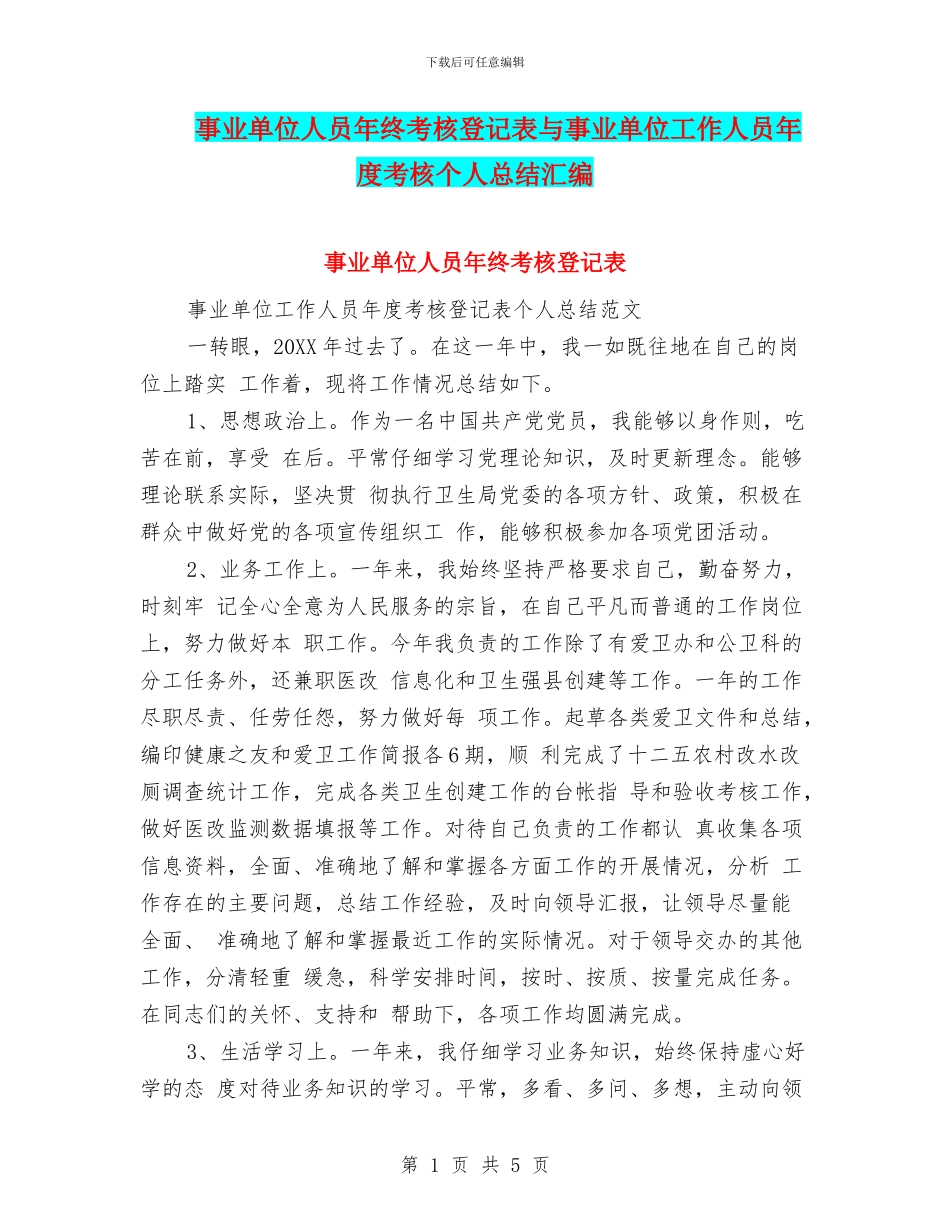 下载后可任意编辑

事业单位人员年终考核登记表与事业单位工作人员年度考核个人总结汇编

事业单位人员年终考核登记表

事业单位工作人员年度考核登记表个人总结范文

一转眼，20XX 年过去了。在这一年中，我一如既往地在自己的岗位上踏实 工作着，现将工作情况总结如下。

1、思想政治上。作为一名中国共产党党员，我能够以身作则，吃苦在前，享受 在后。平常仔细学习党理论知识，及时更新理念。能够理论联系实际，坚决贯 彻执行卫生局党委的各项方针、政策，积极在群众中做好党的各项宣传组织工 作，能够积极参加各项党团活动。

2、业务工作上。一年来，我始终坚持严格要求自己，勤奋努力，时刻牢 记全心全意为人民服务的宗旨，在自己平凡而普通的工作岗位上，努力做好本 职工作。今年我负责的工作除了有爱卫办和公卫科的分工任务外，还兼职医改 信息化和卫生强县创建等工作。一年的工作尽职尽责、任劳任怨，努力做好每 项工作。起草各类爱卫文件和总结，编印健康之友和爱卫工作简报各 6 期，顺 利完成了十二五农村改水改厕调查统计工作，完成各类卫生创建工作的台帐指 导和验收考核工作，做好医改监测数据填报等工作。对待自己负责的工作都认 真收集各项信息资料，全面、准确地了解和掌握各方面工作的开展情况，分析 工作存在的主要问题，总结工作经验，及时向领导汇报，让领导尽量能全面、 准确地了解和掌握最近工作的实际情况。对于领导交办的其他工作，分清轻重 缓急，科学安排时间，按时、按质、按量完成任务。在同志们的关怀、支持和 帮助下，各项工作均圆满完成。

3、生活学习上。一年来，我仔细学习业务知识，始终保持虚心好学的态 度对待业务知识的学习。平常，多看、多问、多想，主动向领

第 1 页 共 5 页